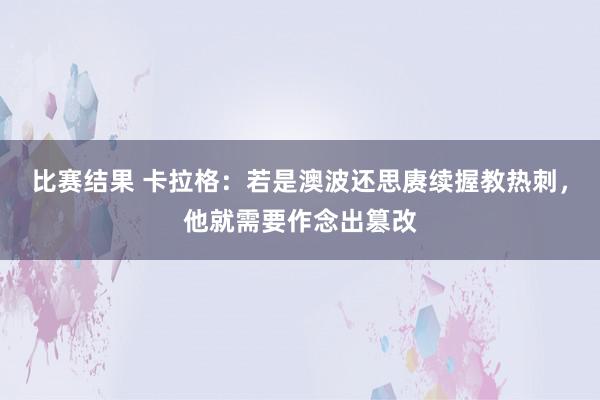 比赛结果 卡拉格：若是澳波还思赓续握教热刺，他就需要作念出篡改